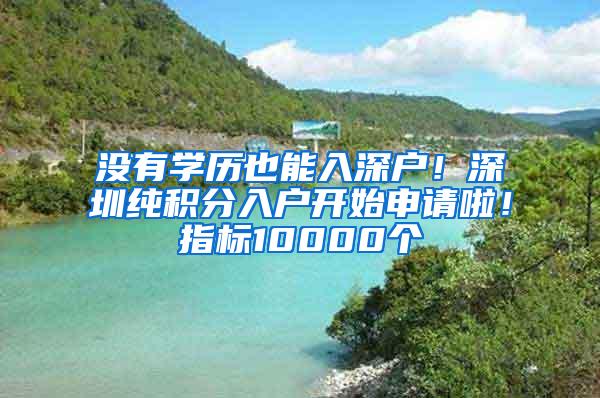 没有学历也能入深户！深圳纯积分入户开始申请啦！指标10000个